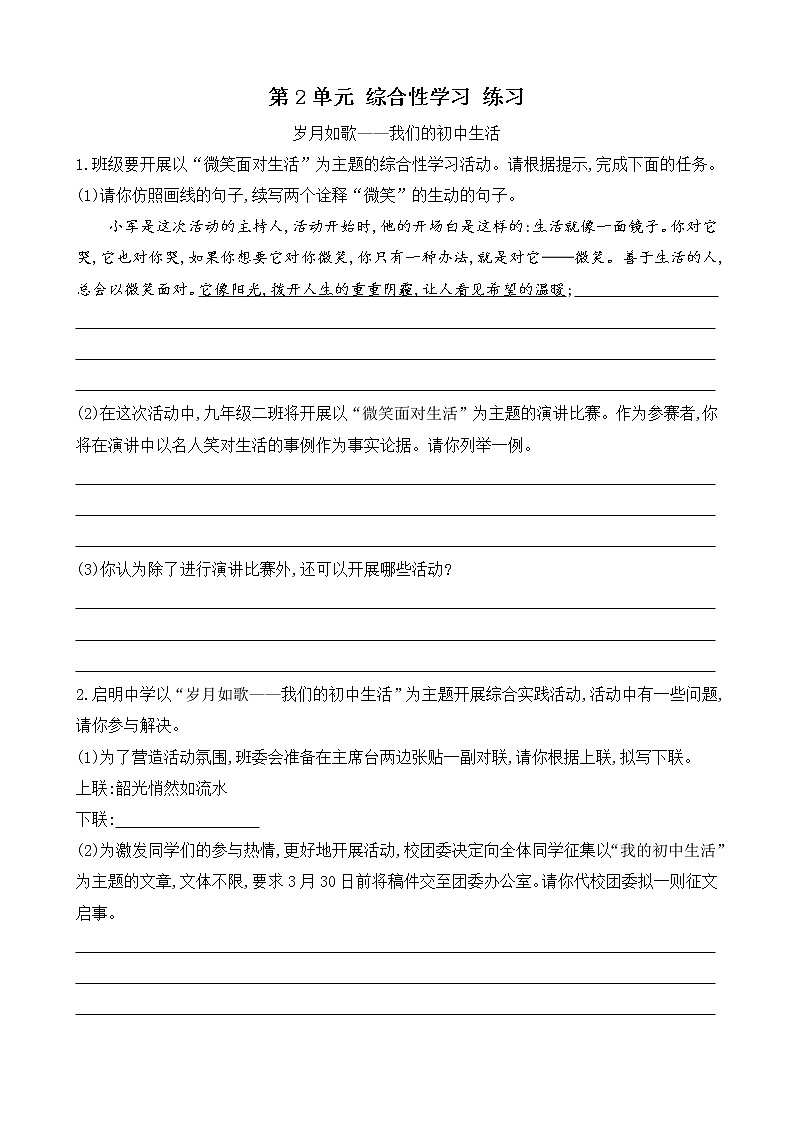 第 2 单元 综合性学习 练习

岁月如歌——我们的初中生活

1.班级要开展以“微笑面对生活”为主题的综合性学习活动。请根据提示,完成下面的任务。

(1)请你仿照画线的句子,续写两个诠释“微笑”的生动的句子。

小军是这次活动的主持人,活动开始时,他的开场白是这样的:生活就像一面镜子。你对它哭,它也对你哭,如果你想要它对你微笑,你只有一种办法,就是对它——微笑。善于生活的人,总会以微笑面对。它像阳光,拨开人生的重重阴霾,让人看见希望的温暖;

(2)在这次活动中,九年级二班将开展以“微笑面对生活”为主题的演讲比赛。作为参赛者,你将在演讲中以名人笑对生活的事例作为事实论据。请你列举一例。

(3)你认为除了进行演讲比赛外,还可以开展哪些活动?

2.启明中学以“岁月如歌——我们的初中生活”为主题开展综合实践活动,活动中有一些问题,请你参与解决。

(1)为了营造活动氛围,班委会准备在主席台两边张贴一副对联,请你根据上联,拟写下联。

上联:韶光悄然如流水

下联:

(2)为激发同学们的参与热情,更好地开展活动,校团委决定向全体同学征集以“我的初中生活”为主题的文章,文体不限,要求 3 月 30 日前将稿件交至团委办公室。请你代校团委拟一则征文启事。